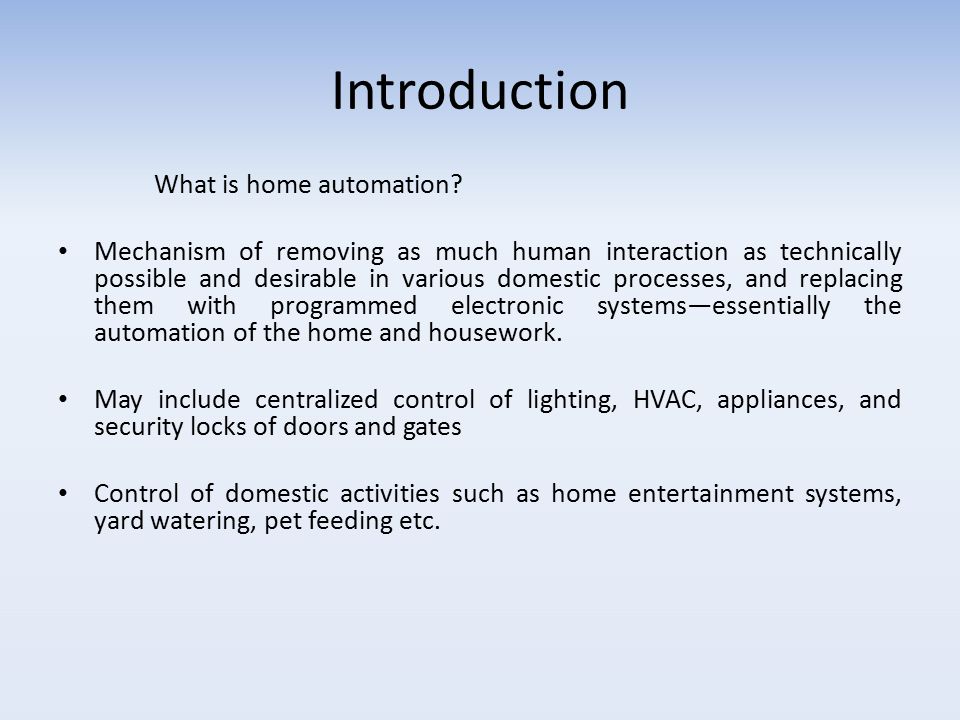 Introduction

What is home automation?

• Mechanism of removing as much human interaction as technically possible and desirable in various domestic processes, and replacing them with programmed electronic systems—essentially the automation of the home and housework.

• May include centralized control of lighting, HVAC, appliances, and security locks of doors and gates

• Control of domestic activities such as home entertainment systems, yard watering, pet feeding etc.